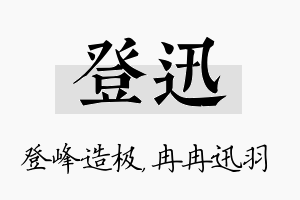 登迅

登峰造极，冉冉迅羽